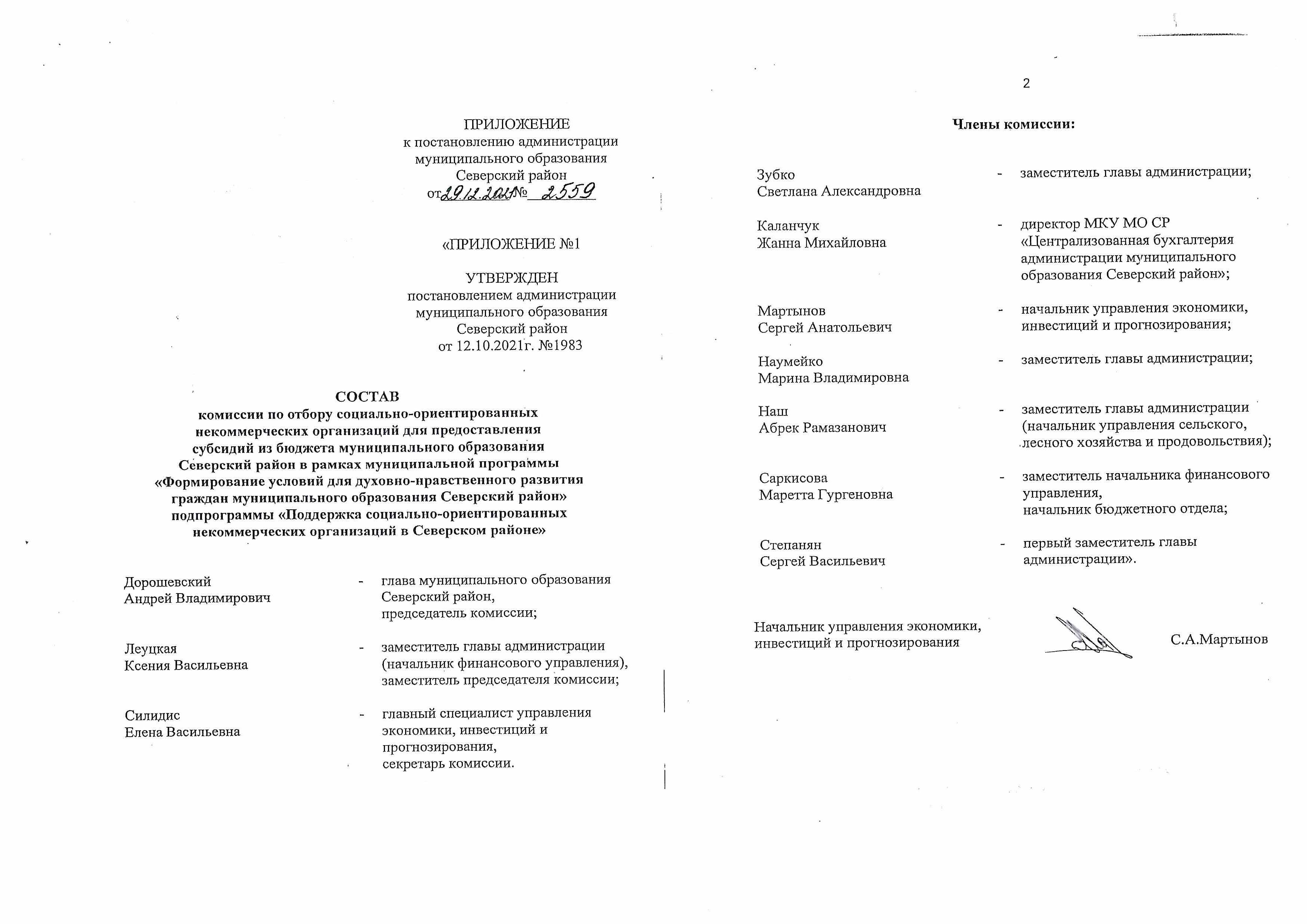 ПРИЛОЖЕНИЕ
к постановлению администрации
муниципального образования
Северский район
от 29.12.2021 № 2559

«ПРИЛОЖЕНИЕ №1

УТВЕРЖДЕН
постановлением администрации
муниципального образования
Северский район
от 12.10.2021г. №1983

СОСТАВ
комиссии по отбору социально-ориентированных некоммерческих организаций для предоставления субсидий из бюджета муниципального образования Северский район в рамках муниципальной программы «Формирование условий для духовно-нравственного развития граждан муниципального образования Северский район» подпрограммы «Поддержка социально-ориентированных некоммерческих организаций в Северском районе»

Дорошевский
Андрей Владимирович
- глава муниципального образования Северский район,
председатель комиссии;

Леуцкая
Ксения Васильевна
- заместитель главы администрации (начальник финансового управления),
заместитель председателя комиссии;

Силидис
Елена Васильевна
- главный специалист управления экономики, инвестиций и прогнозирования,
секретарь комиссии.

2

Члены комиссии:

Зубко
Светлана Александровна
- заместитель главы администрации;

Каланчук
Жанна Михайловна
- директор МКУ МО СР «Централизованная бухгалтерия администрации муниципального образования Северский район»;

Мартынов
Сергей Анатольевич
- начальник управления экономики, инвестиций и прогнозирования;

Наумейко
Марина Владимировна
- заместитель главы администрации;

Наш
Абрек Рамазанович
- заместитель главы администрации (начальник управления сельского, лесного хозяйства и продовольствия);

Саркисова
Маретта Гургеновна
- заместитель начальника финансового управления,
начальник бюджетного отдела;

Степанян
Сергей Васильевич
- первый заместитель главы администрации».

Начальник управления экономики,
инвестиций и прогнозирования
С.А.Мартынов